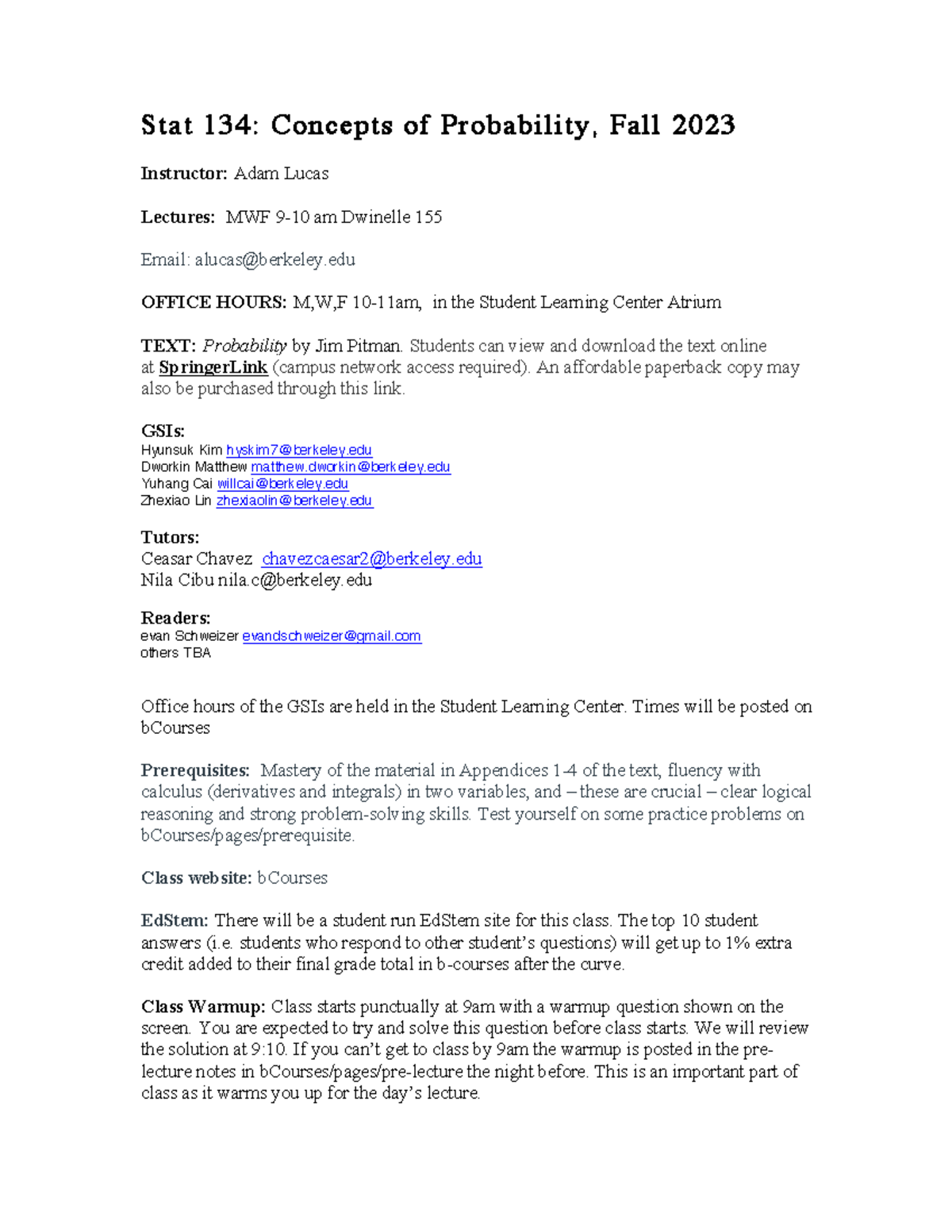 Stat 134: Concepts of Probability, Fall 2023

Instructor: Adam Lucas

Lectures: MWF 9-10 am Dwinelle 155

Email: alucas@berkeley.edu

OFFICE HOURS: M,W,F 10-11am, in the Student Learning Center Atrium

TEXT: Probability by Jim Pitman. Students can view and download the text online at SpringerLink (campus network access required). An affordable paperback copy may also be purchased through this link.

GSIs:
Hyunsuk Kim hyskim7@berkeley.edu
Dworkin Matthew matthew.dworkin@berkeley.edu
Yuhang Cai willcai@berkeley.edu
Zhexiao Lin zhexiaolin@berkeley.edu

Tutors:
Ceasar Chavez chavezcaesar2@berkeley.edu
Nila Cibu nila.c@berkeley.edu

Readers:
evan Schweizer evandschweizer@gmail.com
others TBA

Office hours of the GSIs are held in the Student Learning Center. Times will be posted on bCourses

Prerequisites: Mastery of the material in Appendices 1-4 of the text, fluency with calculus (derivatives and integrals) in two variables, and – these are crucial – clear logical reasoning and strong problem-solving skills. Test yourself on some practice problems on bCourses/pages/prerequisite.

Class website: bCourses

EdStem: There will be a student run EdStem site for this class. The top 10 student answers (i.e. students who respond to other student's questions) will get up to 1% extra credit added to their final grade total in b-courses after the curve.

Class Warmup: Class starts punctually at 9am with a warmup question shown on the screen. You are expected to try and solve this question before class starts. We will review the solution at 9:10. If you can't get to class by 9am the warmup is posted in the pre-lecture notes in bCourses/pages/pre-lecture the night before. This is an important part of class as it warms you up for the day's lecture.